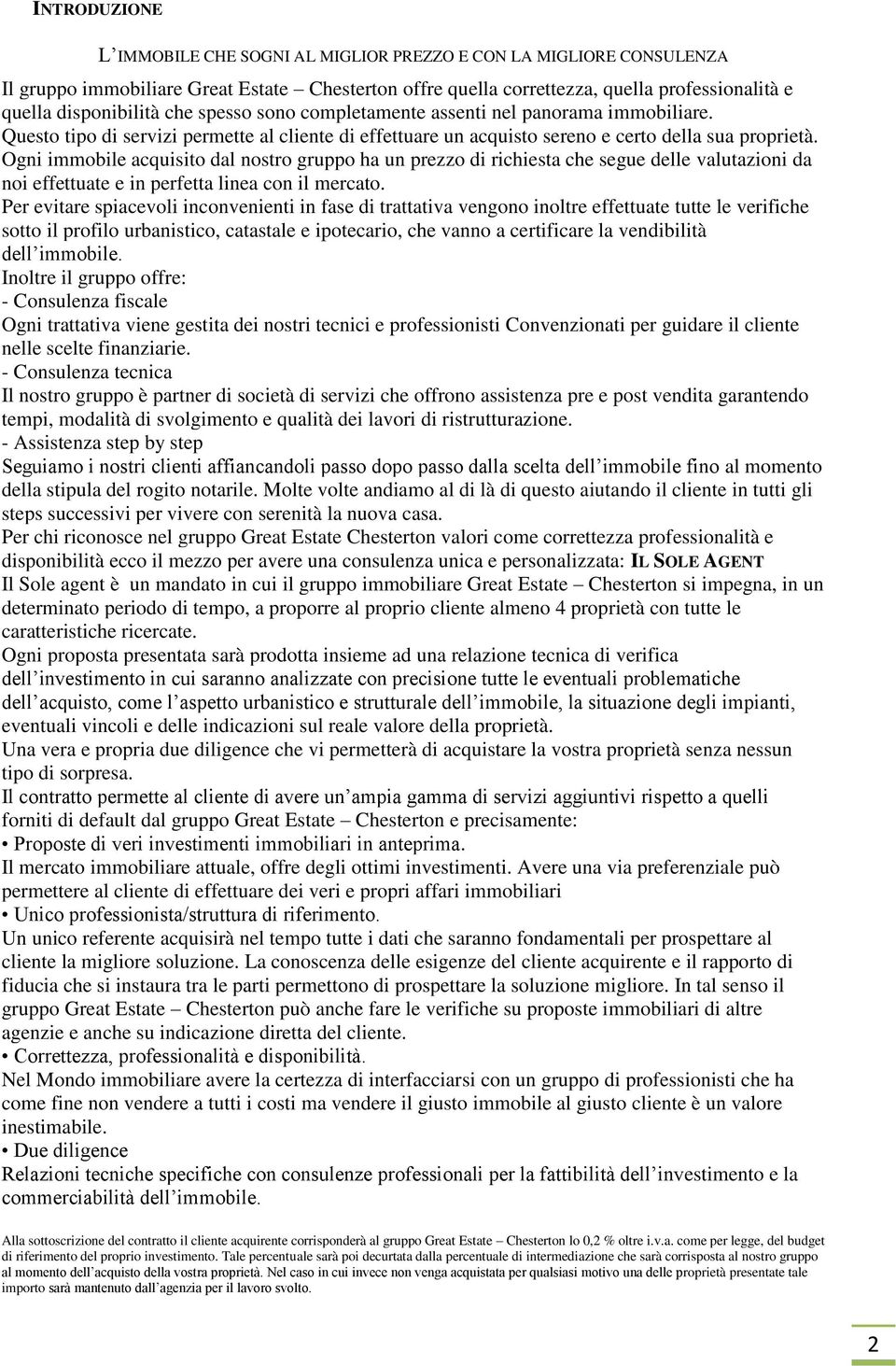 INTRODUZIONE

L'IMMOBILE CHE SOGNI AL MIGLIOR PREZZO E CON LA MIGLIORE CONSULENZA

Il gruppo immobiliare Great Estate – Chesterton offre quella correttezza, quella professionalità e quella disponibilità che spesso sono completamente assenti nel panorama immobiliare.
Questo tipo di servizi permette al cliente di effettuare un acquisto sereno e certo della sua proprietà.
Ogni immobile acquisito dal nostro gruppo ha un prezzo di richiesta che segue delle valutazioni da noi effettuate e in perfetta linea con il mercato.
Per evitare spiacevoli inconvenienti in fase di trattativa vengono inoltre effettuate tutte le verifiche sotto il profilo urbanistico, catastale e ipotecario, che vanno a certificare la vendibilità dell'immobile.
Inoltre il gruppo offre:
- Consulenza fiscale
Ogni trattativa viene gestita dei nostri tecnici e professionisti Convenzionati per guidare il cliente nelle scelte finanziarie.
- Consulenza tecnica
Il nostro gruppo è partner di società di servizi che offrono assistenza pre e post vendita garantendo tempi, modalità di svolgimento e qualità dei lavori di ristrutturazione.
- Assistenza step by step
Seguiamo i nostri clienti affiancandoli passo dopo passo dalla scelta dell'immobile fino al momento della stipula del rogito notarile. Molte volte andiamo al di là di questo aiutando il cliente in tutti gli steps successivi per vivere con serenità la nuova casa.
Per chi riconosce nel gruppo Great Estate Chesterton valori come correttezza professionalità e disponibilità ecco il mezzo per avere una consulenza unica e personalizzata: IL SOLE AGENT
Il Sole agent è un mandato in cui il gruppo immobiliare Great Estate – Chesterton si impegna, in un determinato periodo di tempo, a proporre al proprio cliente almeno 4 proprietà con tutte le caratteristiche ricercate.
Ogni proposta presentata sarà prodotta insieme ad una relazione tecnica di verifica dell'investimento in cui saranno analizzate con precisione tutte le eventuali problematiche dell'acquisto, come l'aspetto urbanistico e strutturale dell'immobile, la situazione degli impianti, eventuali vincoli e delle indicazioni sul reale valore della proprietà.
Una vera e propria due diligence che vi permetterà di acquistare la vostra proprietà senza nessun tipo di sorpresa.
Il contratto permette al cliente di avere un'ampia gamma di servizi aggiuntivi rispetto a quelli forniti di default dal gruppo Great Estate – Chesterton e precisamente:
• Proposte di veri investimenti immobiliari in anteprima.
Il mercato immobiliare attuale, offre degli ottimi investimenti. Avere una via preferenziale può permettere al cliente di effettuare dei veri e propri affari immobiliari
• Unico professionista/struttura di riferimento.
Un unico referente acquisirà nel tempo tutte i dati che saranno fondamentali per prospettare al cliente la migliore soluzione. La conoscenza delle esigenze del cliente acquirente e il rapporto di fiducia che si instaura tra le parti permettono di prospettare la soluzione migliore. In tal senso il gruppo Great Estate – Chesterton può anche fare le verifiche su proposte immobiliari di altre agenzie e anche su indicazione diretta del cliente.
• Correttezza, professionalità e disponibilità.
Nel Mondo immobiliare avere la certezza di interfacciarsi con un gruppo di professionisti che ha come fine non vendere a tutti i costi ma vendere il giusto immobile al giusto cliente è un valore inestimabile.
• Due diligence
Relazioni tecniche specifiche con consulenze professionali per la fattibilità dell'investimento e la commerciabilità dell'immobile.

Alla sottoscrizione del contratto il cliente acquirente corrisponderà al gruppo Great Estate – Chesterton lo 0,2 % oltre i.v.a. come per legge, del budget di riferimento del proprio investimento. Tale percentuale sarà poi decurtata dalla percentuale di intermediazione che sarà corrisposta al nostro gruppo al momento dell'acquisto della vostra proprietà. Nel caso in cui invece non venga acquistata per qualsiasi motivo una delle proprietà presentate tale importo sarà mantenuto dall'agenzia per il lavoro svolto.

2